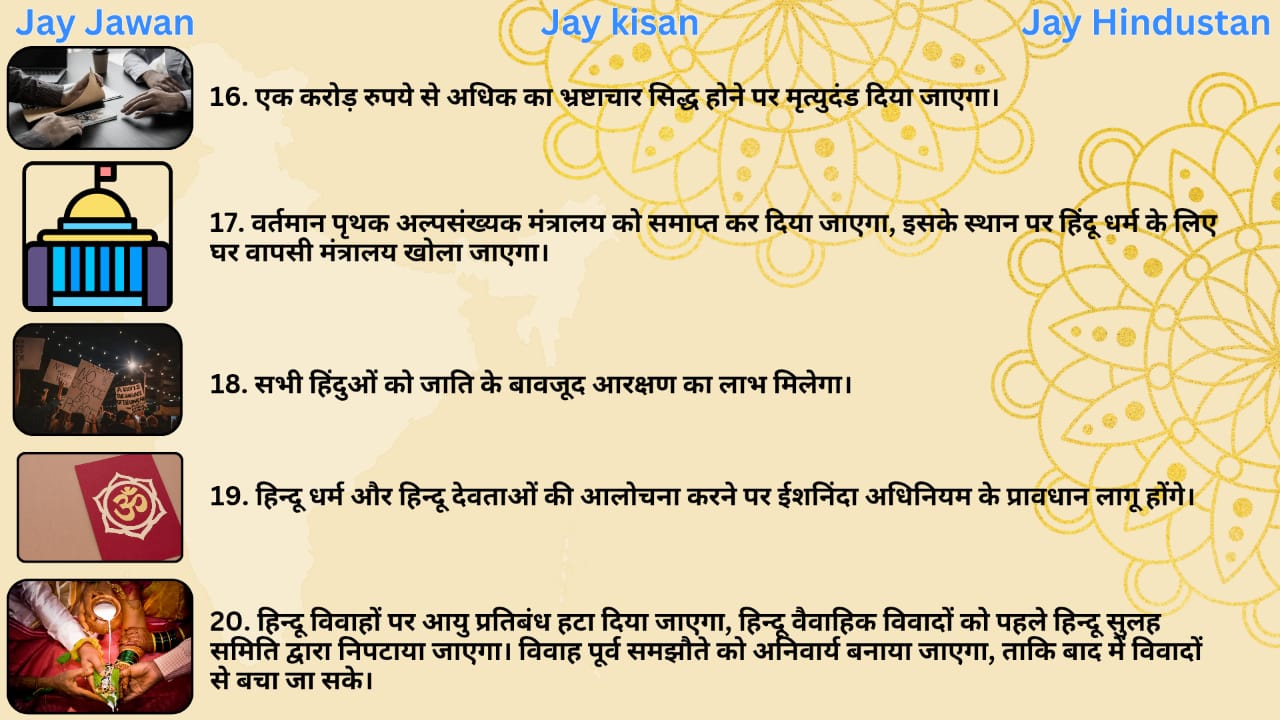 Jay Jawan Jay kisan Jay Hindustan

16. एक करोड़ रुपये से अधिक का भ्रष्टाचार सिद्ध होने पर मृत्युदंड दिया जाएगा।

17. वर्तमान पृथक अल्पसंख्यक मंत्रालय को समाप्त कर दिया जाएगा, इसके स्थान पर हिंदू धर्म के लिए घर वापसी मंत्रालय खोला जाएगा।

18. सभी हिंदुओं को जाति के बावजूद आरक्षण का लाभ मिलेगा।

19. हिन्दू धर्म और हिन्दू देवताओं की आलोचना करने पर ईशनिंदा अधिनियम के प्रावधान लागू होंगे।

20. हिन्दू विवाहों पर आयु प्रतिबंध हटा दिया जाएगा, हिन्दू वैवाहिक विवादों को पहले हिन्दू सुलह समिति द्वारा निपटाया जाएगा। विवाह पूर्व समझौते को अनिवार्य बनाया जाएगा, ताकि बाद में विवादों से बचा जा सके।